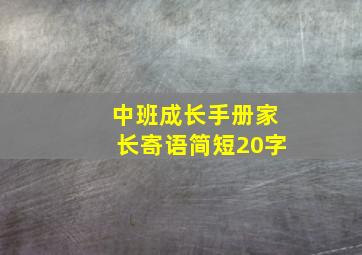 中班成长手册家长寄语简短20字